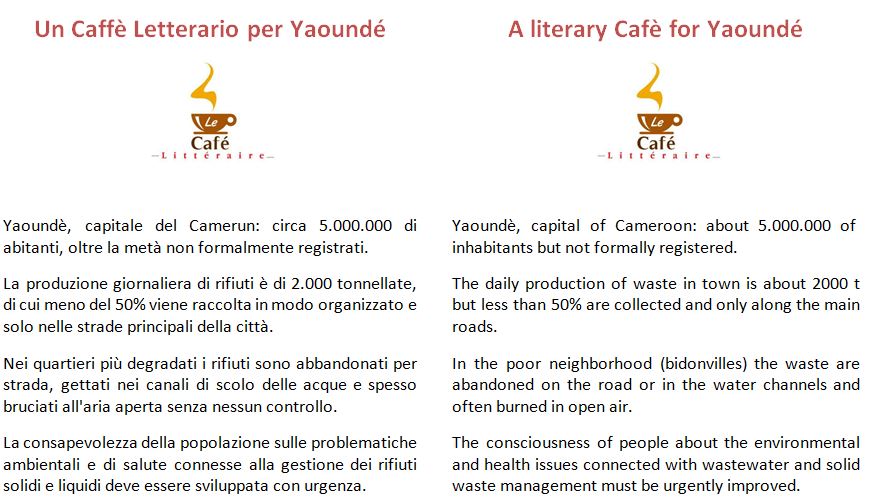 Un Caffè Letterario per Yaoundé

Le
Café
Littéraire

Yaoundè, capitale del Camerun: circa 5.000.000 di abitanti, oltre la metà non formalmente registrati.

La produzione giornaliera di rifiuti è di 2.000 tonnellate, di cui meno del 50% viene raccolta in modo organizzato e solo nelle strade principali della città.

Nei quartieri più degradati i rifiuti sono abbandonati per strada, gettati nei canali di scolo delle acque e spesso bruciati all'aria aperta senza nessun controllo.

La consapevolezza della popolazione sulle problematiche ambientali e di salute connesse alla gestione dei rifiuti solidi e liquidi deve essere sviluppata con urgenza.

A literary Cafè for Yaoundé

Le
Café
Littéraire

Yaoundè, capital of Cameroon: about 5.000.000 of inhabitants but not formally registered.

The daily production of waste in town is about 2000 t but less than 50% are collected and only along the main roads.

In the poor neighborhood (bidonvilles) the waste are abandoned on the road or in the water channels and often burned in open air.

The consciousness of people about the environmental and health issues connected with wastewater and solid waste management must be urgently improved.